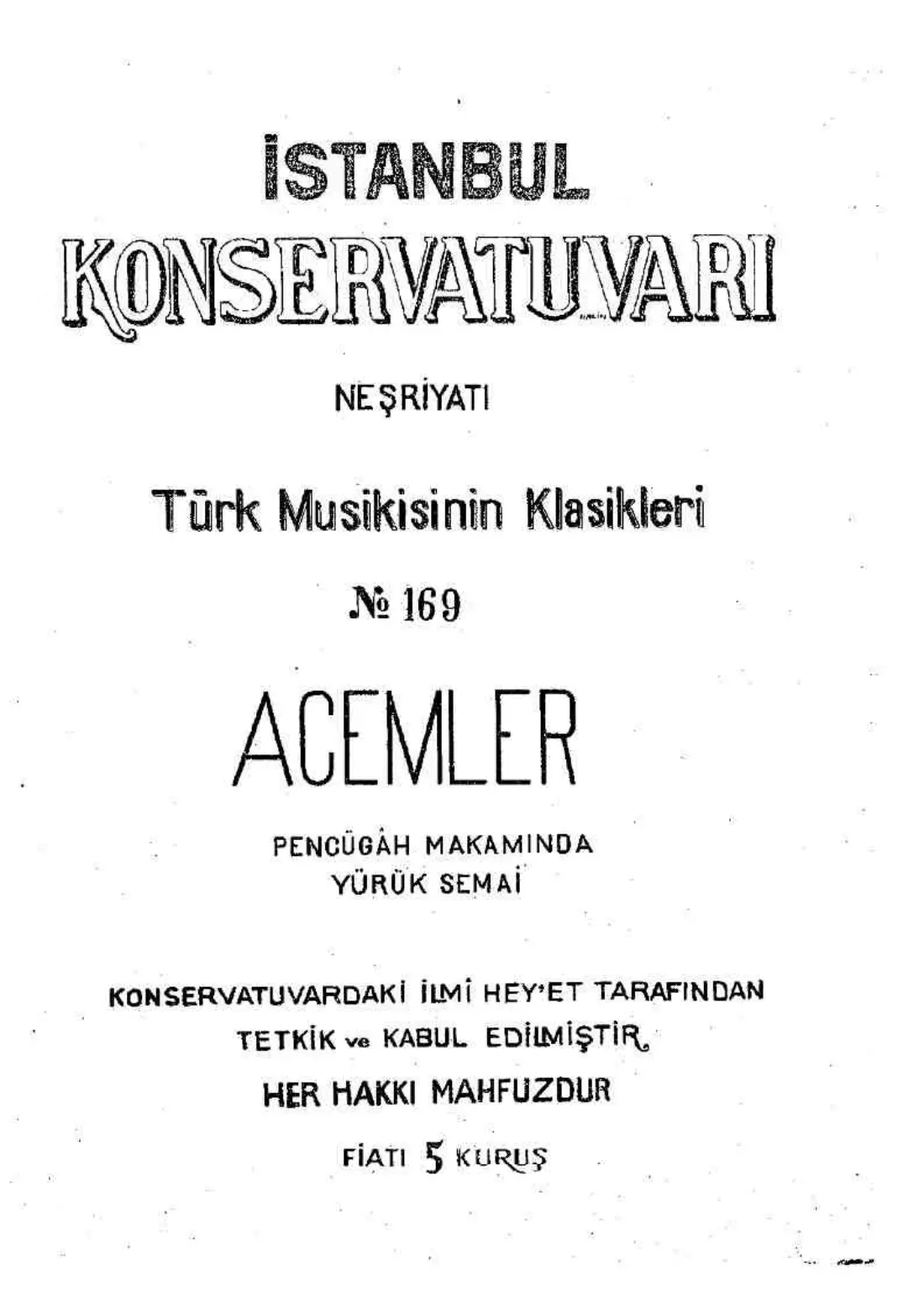 İSTANBUL
KONSERVATUVARI

NEŞRİYATI

Türk Musikisinin Klasikleri

№ 169

ACEMLER

PENCÜGÂH MAKAMINDA
YÜRÜK SEMAİ

KONSERVATUVARDAKİ İLMİ HEY'ET TARAFINDAN
TETKİK ve KABUL EDİLMİŞTİR.

HER HAKKI MAHFUZDUR

FİATI 5 KURUŞ